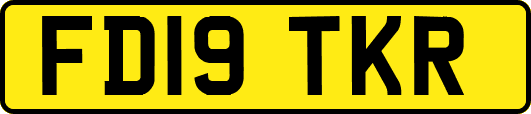 FD19 TKR